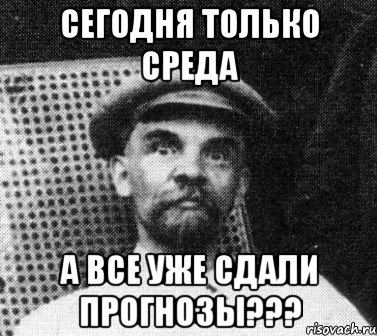 СЕГОДНЯ ТОЛЬКО СРЕДА

А ВСЕ УЖЕ СДАЛИ ПРОГНОЗЫ???

risovach.ru